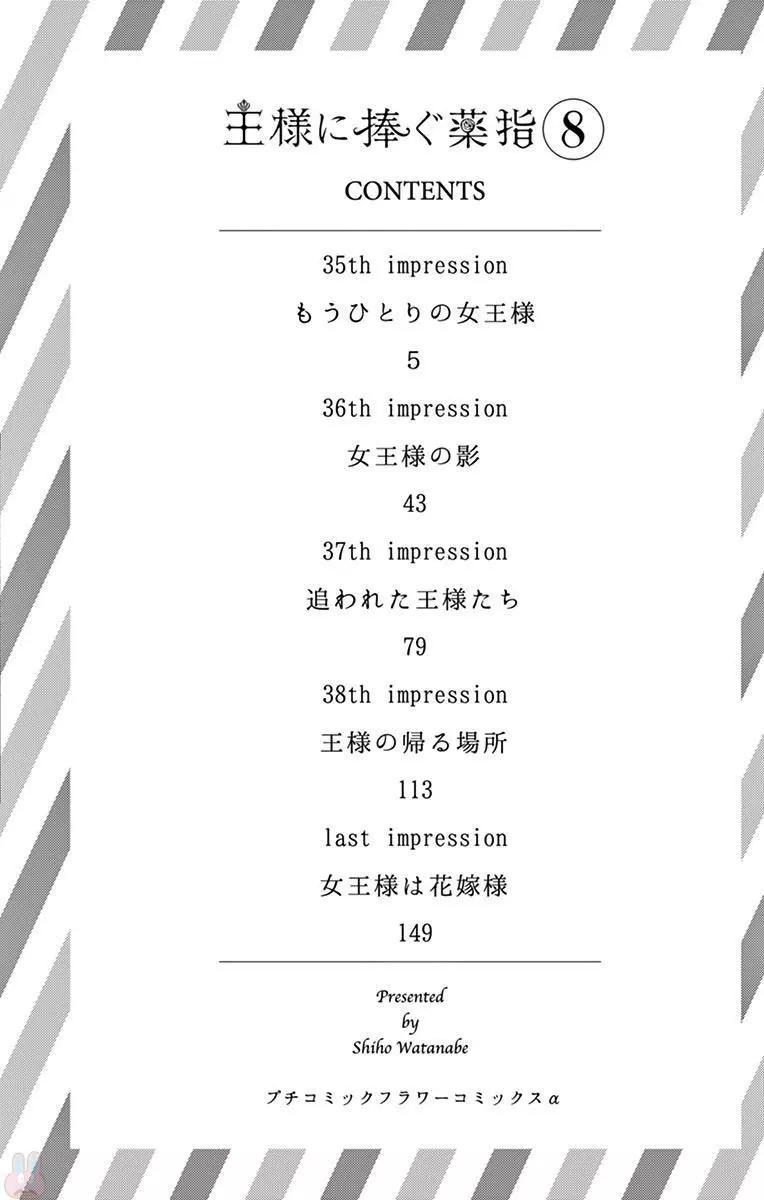 王様に捧ぐ薬指⑧

CONTENTS

35th impression

もうひとりの女王様

5

36th impression

女王様の影

43

37th impression

追われた王様たち

79

38th impression

王様の帰る場所

113

last impression

女王様は花嫁様

149

Presented
by
Shiho Watanabe

プチコミックフラワーコミックスα